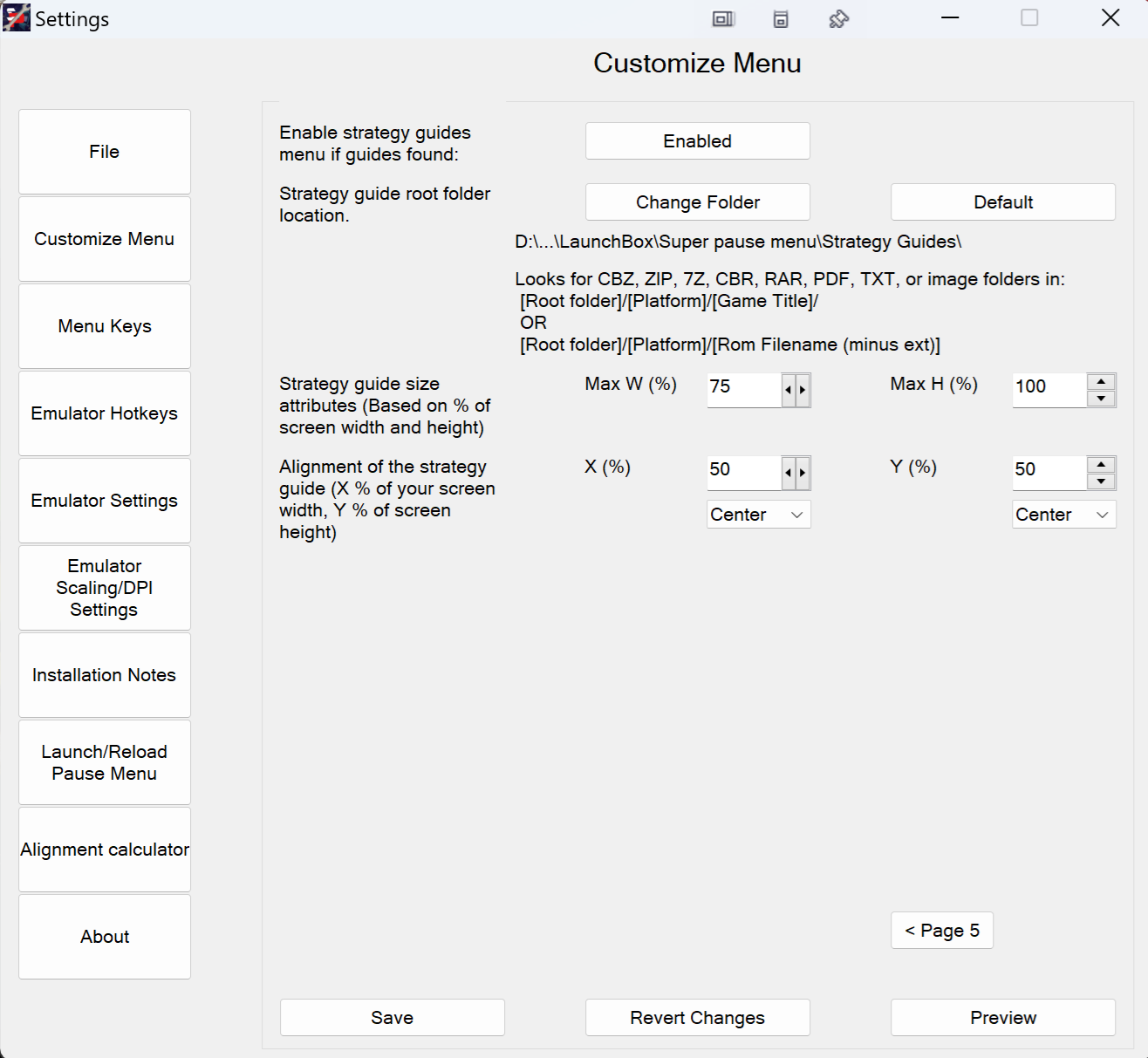 Settings

Customize Menu

File

Customize Menu

Menu Keys

Emulator Hotkeys

Emulator Settings

Emulator Scaling/DPI Settings

Installation Notes

Launch/Reload Pause Menu

Alignment calculator

About

Enable strategy guides menu if guides found:

Enabled

Strategy guide root folder location.

Change Folder

Default

D:\...\LaunchBox\Super pause menu\Strategy Guides\

Looks for CBZ, ZIP, 7Z, CBR, RAR, PDF, TXT, or image folders in:
[Root folder]/[Platform]/[Game Title]/
OR
[Root folder]/[Platform]/[Rom Filename (minus ext)]

Strategy guide size attributes (Based on % of screen width and height)

Max W (%)

75

Max H (%)

100

Alignment of the strategy guide (X % of your screen width, Y % of screen height)

X (%)

50

Center

Y (%)

50

Center

< Page 5

Save

Revert Changes

Preview